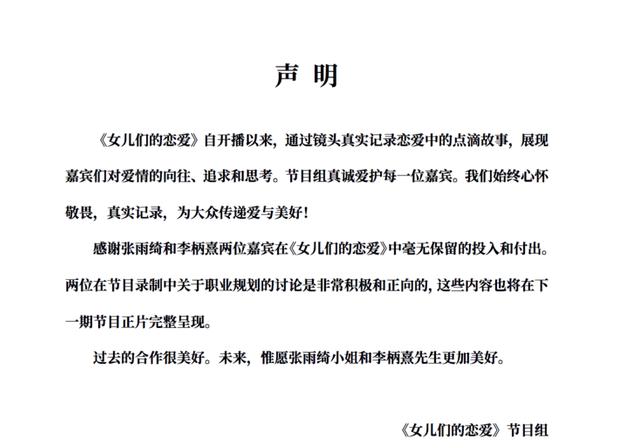 声 明

《女儿们的恋爱》自开播以来，通过镜头真实记录恋爱中的点滴故事，展现嘉宾们对爱情的向往、追求和思考。节目组真诚爱护每一位嘉宾。我们始终心怀敬畏，真实记录，为大众传递爱与美好！

感谢张雨绮和李柄熹两位嘉宾在《女儿们的恋爱》中毫无保留的投入和付出。两位在节目录制中关于职业规划的讨论是非常积极和正向的，这些内容也将在下一期节目正片完整呈现。

过去的合作很美好。未来，惟愿张雨绮小姐和李柄熹先生更加美好。

《女儿们的恋爱》节目组